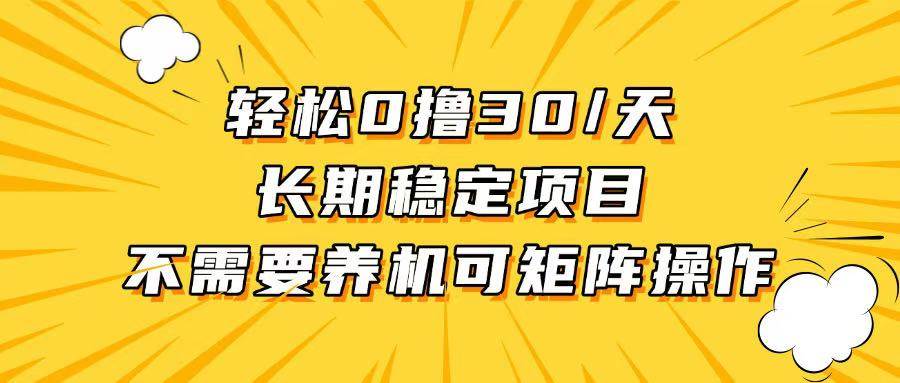 轻松0撸30/天
长期稳定项目
不需要养机可矩阵操作